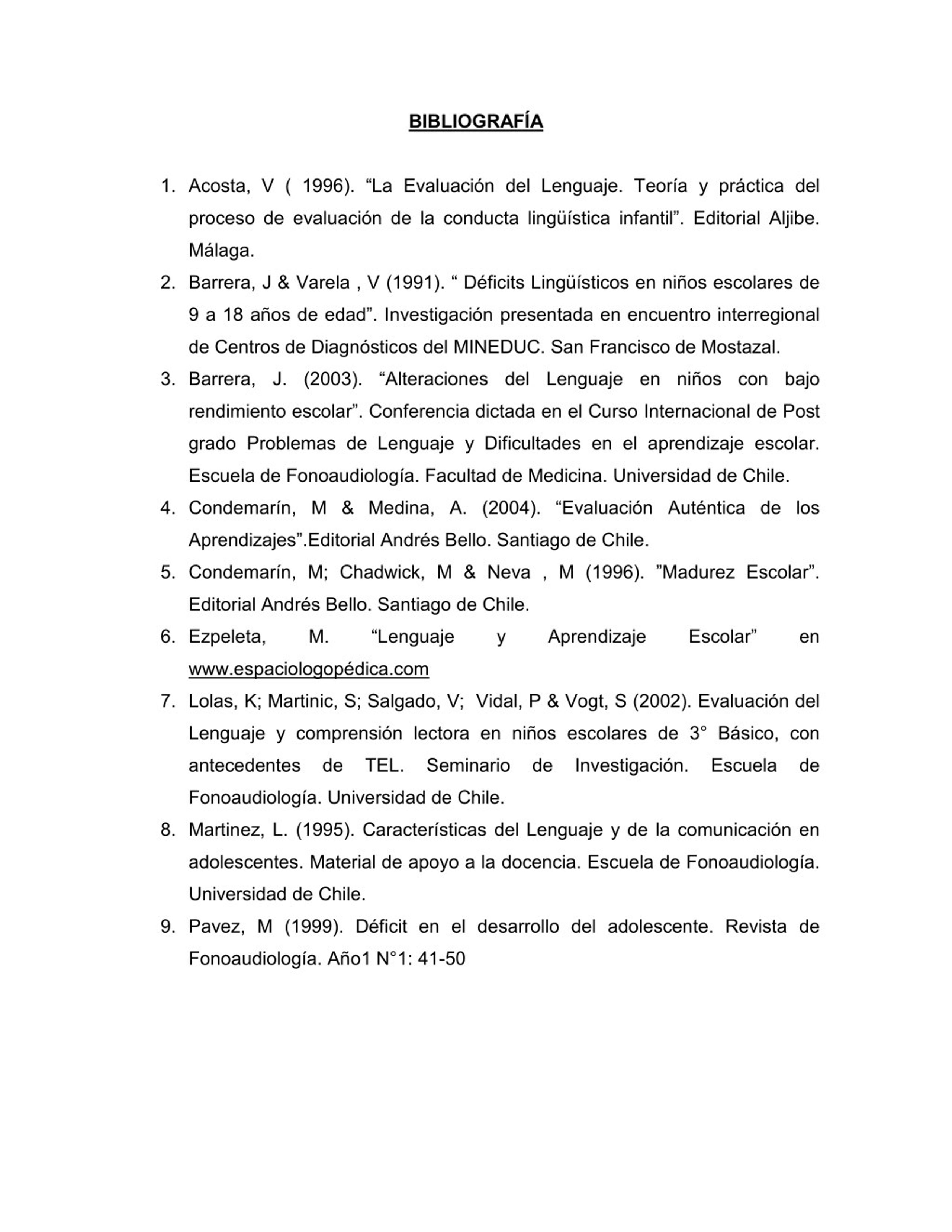 BIBLIOGRAFÍA

1. Acosta, V ( 1996). “La Evaluación del Lenguaje. Teoría y práctica del proceso de evaluación de la conducta lingüística infantil”. Editorial Aljibe. Málaga.
2. Barrera, J & Varela , V (1991). “ Déficits Lingüísticos en niños escolares de 9 a 18 años de edad”. Investigación presentada en encuentro interregional de Centros de Diagnósticos del MINEDUC. San Francisco de Mostazal.
3. Barrera, J. (2003). “Alteraciones del Lenguaje en niños con bajo rendimiento escolar”. Conferencia dictada en el Curso Internacional de Post grado Problemas de Lenguaje y Dificultades en el aprendizaje escolar. Escuela de Fonoaudiología. Facultad de Medicina. Universidad de Chile.
4. Condemarín, M & Medina, A. (2004). “Evaluación Auténtica de los Aprendizajes”.Editorial Andrés Bello. Santiago de Chile.
5. Condemarín, M; Chadwick, M & Neva , M (1996). ”Madurez Escolar”. Editorial Andrés Bello. Santiago de Chile.
6. Ezpeleta, M. “Lenguaje y Aprendizaje Escolar” en www.espaciologopédica.com
7. Lolas, K; Martinic, S; Salgado, V; Vidal, P & Vogt, S (2002). Evaluación del Lenguaje y comprensión lectora en niños escolares de 3° Básico, con antecedentes de TEL. Seminario de Investigación. Escuela de Fonoaudiología. Universidad de Chile.
8. Martinez, L. (1995). Características del Lenguaje y de la comunicación en adolescentes. Material de apoyo a la docencia. Escuela de Fonoaudiología. Universidad de Chile.
9. Pavez, M (1999). Déficit en el desarrollo del adolescente. Revista de Fonoaudiología. Año1 N°1: 41-50